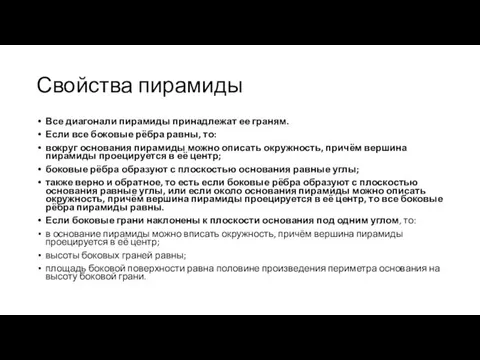 Свойства пирамиды

• Все диагонали пирамиды принадлежат ее граням.
• Если все боковые рёбра равны, то:
• вокруг основания пирамиды можно описать окружность, причём вершина пирамиды проецируется в её центр;
• боковые рёбра образуют с плоскостью основания равные углы;
• также верно и обратное, то есть если боковые рёбра образуют с плоскостью основания равные углы, или если около основания пирамиды можно описать окружность, причём вершина пирамиды проецируется в её центр, то все боковые рёбра пирамиды равны.
• Если боковые грани наклонены к плоскости основания под одним углом, то:
• в основание пирамиды можно вписать окружность, причём вершина пирамиды проецируется в её центр;
• высоты боковых граней равны;
• площадь боковой поверхности равна половине произведения периметра основания на высоту боковой грани.